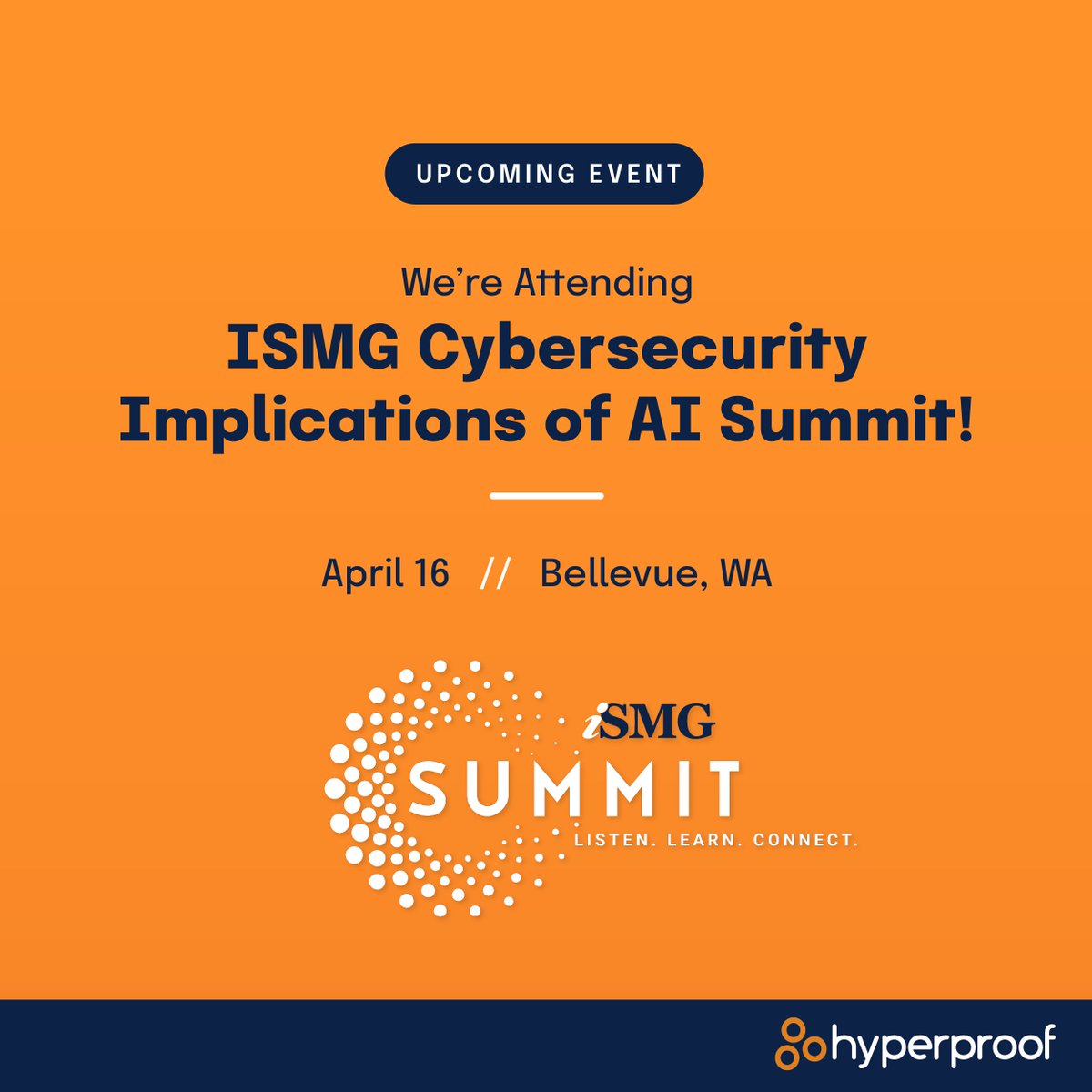 UPCOMING EVENT

We're Attending

ISMG Cybersecurity Implications of AI Summit!

April 16 // Bellevue, WA

iSMG

SUMMIT

LISTEN. LEARN. CONNECT.

hyperproof